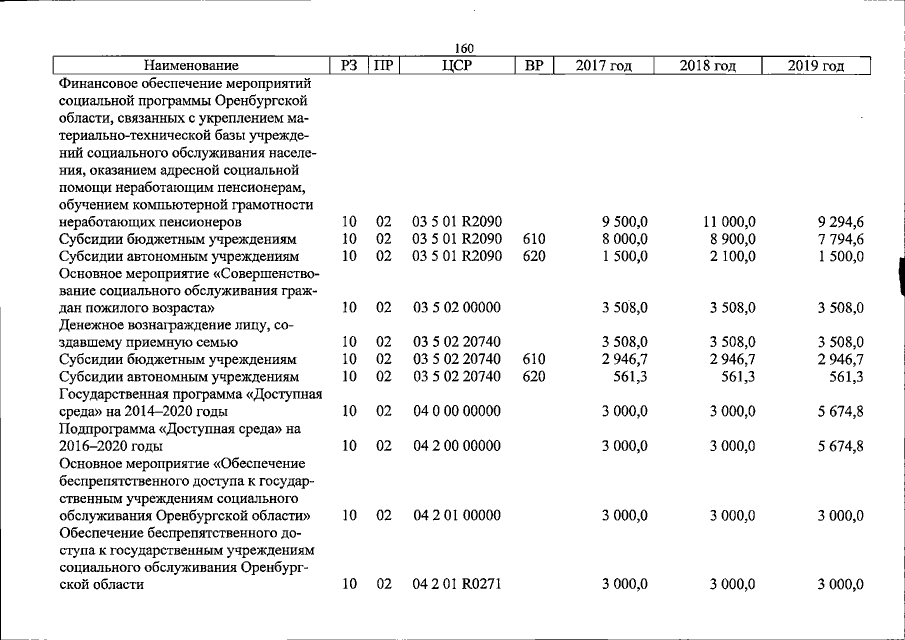 160

| Наименование | РЗ | ПР | ЦСР | ВР | 2017 год | 2018 год | 2019 год |
|---|---|---|---|---|---|---|---|
| Финансовое обеспечение мероприятий социальной программы Оренбургской области, связанных с укреплением материально-технической базы учреждений социального обслуживания населения, оказанием адресной социальной помощи неработающим пенсионерам, обучением компьютерной грамотности неработающих пенсионеров | 10 | 02 | 03 5 01 R2090 | | 9 500,0 | 11 000,0 | 9 294,6 |
| Субсидии бюджетным учреждениям | 10 | 02 | 03 5 01 R2090 | 610 | 8 000,0 | 8 900,0 | 7 794,6 |
| Субсидии автономным учреждениям | 10 | 02 | 03 5 01 R2090 | 620 | 1 500,0 | 2 100,0 | 1 500,0 |
| Основное мероприятие «Совершенствование социального обслуживания граждан пожилого возраста» | 10 | 02 | 03 5 02 00000 | | 3 508,0 | 3 508,0 | 3 508,0 |
| Денежное вознаграждение лицу, создавшему приемную семью | 10 | 02 | 03 5 02 20740 | | 3 508,0 | 3 508,0 | 3 508,0 |
| Субсидии бюджетным учреждениям | 10 | 02 | 03 5 02 20740 | 610 | 2 946,7 | 2 946,7 | 2 946,7 |
| Субсидии автономным учреждениям | 10 | 02 | 03 5 02 20740 | 620 | 561,3 | 561,3 | 561,3 |
| Государственная программа «Доступная среда» на 2014–2020 годы | 10 | 02 | 04 0 00 00000 | | 3 000,0 | 3 000,0 | 5 674,8 |
| Подпрограмма «Доступная среда» на 2016–2020 годы | 10 | 02 | 04 2 00 00000 | | 3 000,0 | 3 000,0 | 5 674,8 |
| Основное мероприятие «Обеспечение беспрепятственного доступа к государственным учреждениям социального обслуживания Оренбургской области» | 10 | 02 | 04 2 01 00000 | | 3 000,0 | 3 000,0 | 3 000,0 |
| Обеспечение беспрепятственного доступа к государственным учреждениям социального обслуживания Оренбургской области | 10 | 02 | 04 2 01 R0271 | | 3 000,0 | 3 000,0 | 3 000,0 |